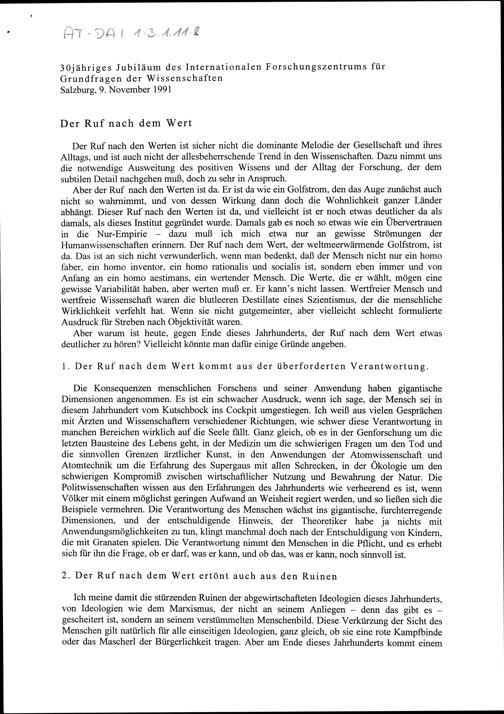 AT-DAI 1.3.1.11.2

30jähriges Jubiläum des Internationalen Forschungszentrums für Grundfragen der Wissenschaften
Salzburg, 9. November 1991

Der Ruf nach dem Wert

Der Ruf nach den Werten ist sicher nicht die dominante Melodie der Gesellschaft und ihres Alltags, und ist auch nicht der allesbeherrschende Trend in den Wissenschaften. Dazu nimmt uns die notwendige Ausweitung des positiven Wissens und der Alltag der Forschung, der dem subtilen Detail nachgehen muß, doch zu sehr in Anspruch.

Aber der Ruf nach den Werten ist da. Er ist da wie ein Golfstrom, den das Auge zunächst auch nicht so wahrnimmt, und von dessen Wirkung dann doch die Wohnlichkeit ganzer Länder abhängt. Dieser Ruf nach den Werten ist da, und vielleicht ist er noch etwas deutlicher da als damals, als dieses Institut gegründet wurde. Damals gab es noch so etwas wie ein Übervertrauen in die Nur-Empirie – dazu muß ich mich etwa nur an gewisse Strömungen der Humanwissenschaften erinnern. Der Ruf nach dem Wert, der weltmeerwärmende Golfstrom, ist da. Das ist an sich nicht verwunderlich, wenn man bedenkt, daß der Mensch nicht nur ein homo faber, ein homo inventor, ein homo rationalis und socialis ist, sondern eben immer und von Anfang an ein homo aestimans, ein wertender Mensch. Die Werte, die er wählt, mögen eine gewisse Variabilität haben, aber werten muß er. Er kann's nicht lassen. Wertfreier Mensch und wertfreie Wissenschaft waren die blutleeren Destillate eines Szientismus, der die menschliche Wirklichkeit verfehlt hat. Wenn sie nicht gutgemeinter, aber vielleicht schlecht formulierte Ausdruck für Streben nach Objektivität waren.

Aber warum ist heute, gegen Ende dieses Jahrhunderts, der Ruf nach dem Wert etwas deutlicher zu hören? Vielleicht könnte man dafür einige Gründe angeben.

1. Der Ruf nach dem Wert kommt aus der überforderten Verantwortung.

Die Konsequenzen menschlichen Forschens und seiner Anwendung haben gigantische Dimensionen angenommen. Es ist ein schwacher Ausdruck, wenn ich sage, der Mensch sei in diesem Jahrhundert vom Kutschbock ins Cockpit umgestiegen. Ich weiß aus vielen Gesprächen mit Ärzten und Wissenschaftern verschiedener Richtungen, wie schwer diese Verantwortung in manchen Bereichen wirklich auf die Seele fällt. Ganz gleich, ob es in der Genforschung um die letzten Bausteine des Lebens geht, in der Medizin um die schwierigen Fragen um den Tod und die sinnvollen Grenzen ärztlicher Kunst, in den Anwendungen der Atomwissenschaft und Atomtechnik um die Erfahrung des Supergaus mit allen Schrecken, in der Ökologie um den schwierigen Kompromiß zwischen wirtschaftlicher Nutzung und Bewahrung der Natur. Die Politwissenschaften wissen aus den Erfahrungen des Jahrhunderts wie verheerend es ist, wenn Völker mit einem möglichst geringen Aufwand an Weisheit regiert werden, und so ließen sich die Beispiele vermehren. Die Verantwortung des Menschen wächst ins gigantische, furchterregende Dimensionen, und der entschuldigende Hinweis, der Theoretiker habe ja nichts mit Anwendungsmöglichkeiten zu tun, klingt manchmal doch nach der Entschuldigung von Kindern, die mit Granaten spielen. Die Verantwortung nimmt den Menschen in die Pflicht, und es erhebt sich für ihn die Frage, ob er darf, was er kann, und ob das, was er kann, noch sinnvoll ist.

2. Der Ruf nach dem Wert ertönt auch aus den Ruinen

Ich meine damit die stürzenden Ruinen der abgewirtschafteten Ideologien dieses Jahrhunderts, von Ideologien wie dem Marxismus, der nicht an seinem Anliegen – denn das gibt es – gescheitert ist, sondern an seinem verstümmelten Menschenbild. Diese Verkürzung der Sicht des Menschen gilt natürlich für alle einseitigen Ideologien, ganz gleich, ob sie eine rote Kampfbinde oder das Mascherl der Bürgerlichkeit tragen. Aber am Ende dieses Jahrhunderts kommt einem